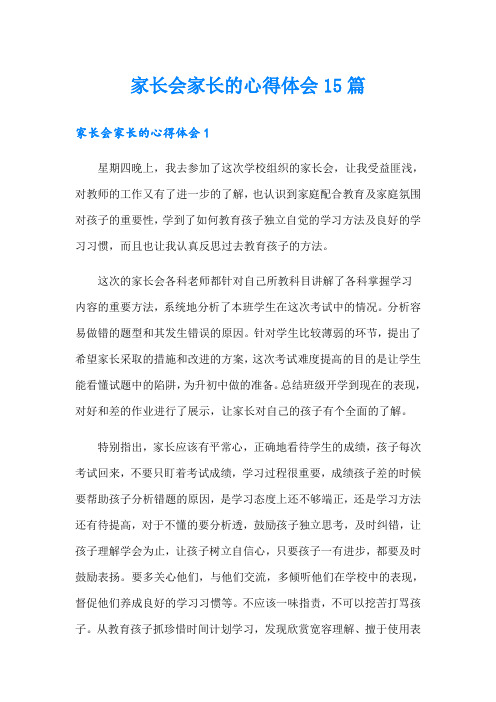 家长会家长的心得体会15篇

家长会家长的心得体会1

星期四晚上，我去参加了这次学校组织的家长会，让我受益匪浅，对教师的工作又有了进一步的了解，也认识到家庭配合教育及家庭氛围对孩子的重要性，学到了如何教育孩子独立自觉的学习方法及良好的学习习惯，而且也让我认真反思过去教育孩子的方法。

这次的家长会各科老师都针对自己所教科目讲解了各科掌握学习内容的重要方法，系统地分析了本班学生在这次考试中的情况。分析容易做错的题型和其发生错误的原因。针对学生比较薄弱的环节，提出了希望家长采取的措施和改进的方案，这次考试难度提高的目的是让学生能看懂试题中的陷阱，为升初中做的准备。总结班级开学到现在的表现，对好和差的作业进行了展示，让家长对自己的孩子有个全面的了解。

特别指出，家长应该有平常心，正确地看待学生的成绩，孩子每次考试回来，不要只盯着考试成绩，学习过程很重要，成绩孩子差的时候要帮助孩子分析错题的原因，是学习态度上还不够端正，还是学习方法还有待提高，对于不懂的要分析透，鼓励孩子独立思考，及时纠错，让孩子理解学会为止，让孩子树立自信心，只要孩子一有进步，都要及时鼓励表扬。要多关心他们，与他们交流，多倾听他们在学校中的表现，督促他们养成良好的学习习惯等。不应该一味指责，不可以挖苦打骂孩子。从教育孩子抓珍惜时间计划学习，发现欣赏宽容理解、擅于使用表